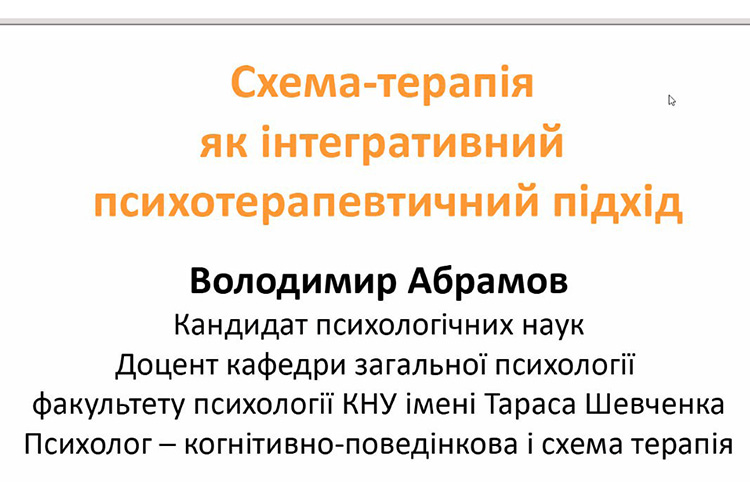 Схема-терапія
як інтегративний
психотерапевтичний підхід

Володимир Абрамов
Кандидат психологічних наук
Доцент кафедри загальної психології
факультету психології КНУ імені Тараса Шевченка
Психолог – когнітивно-поведінкова і схема терапія